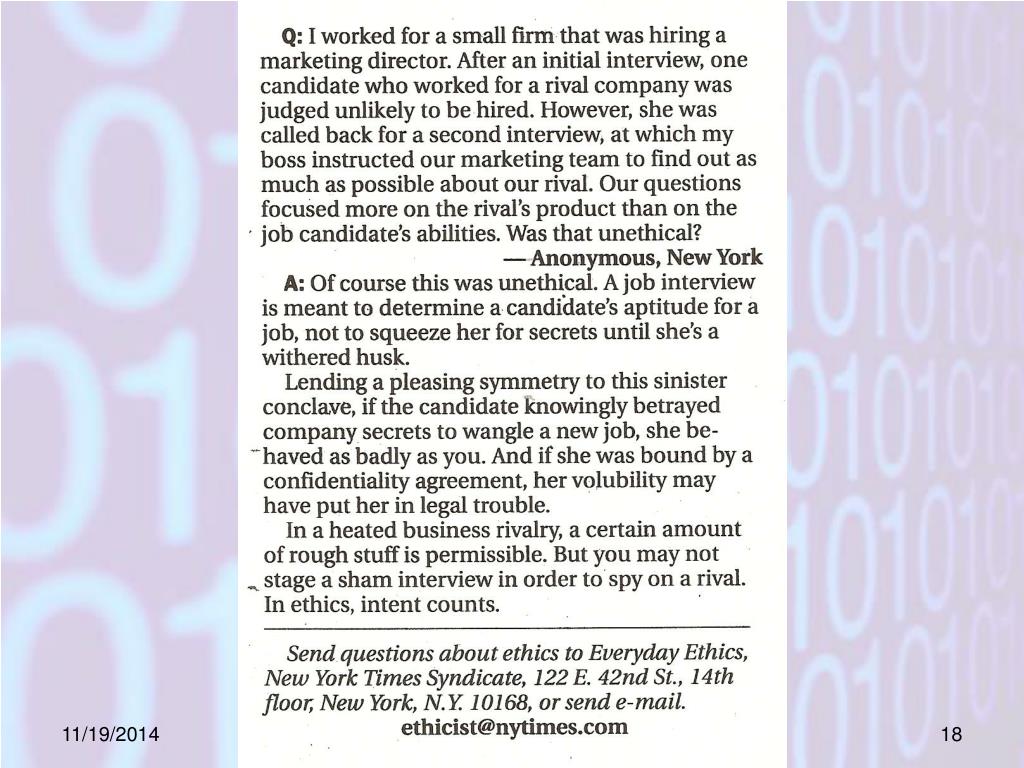 Q: I worked for a small firm that was hiring a marketing director. After an initial interview, one candidate who worked for a rival company was judged unlikely to be hired. However, she was called back for a second interview, at which my boss instructed our marketing team to find out as much as possible about our rival. Our questions focused more on the rival's product than on the job candidate's abilities. Was that unethical?

— Anonymous, New York

A: Of course this was unethical. A job interview is meant to determine a candidate's aptitude for a job, not to squeeze her for secrets until she's a withered husk.

Lending a pleasing symmetry to this sinister conclave, if the candidate knowingly betrayed company secrets to wangle a new job, she behaved as badly as you. And if she was bound by a confidentiality agreement, her volubility may have put her in legal trouble.

In a heated business rivalry, a certain amount of rough stuff is permissible. But you may not stage a sham interview in order to spy on a rival. In ethics, intent counts.

Send questions about ethics to Everyday Ethics, New York Times Syndicate, 122 E. 42nd St., 14th floor, New York, N.Y. 10168, or send e-mail. ethicist@nytimes.com

11/19/2014

18